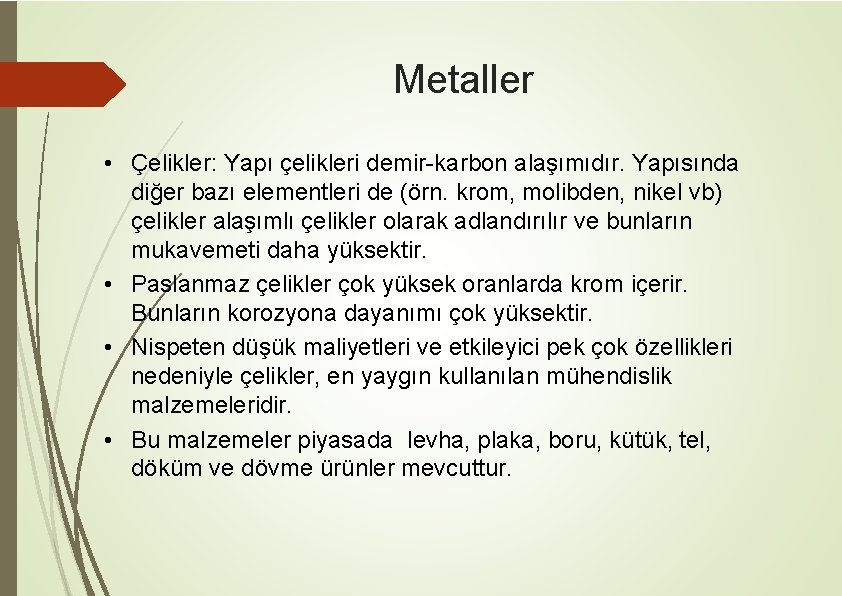 Metaller

• Çelikler: Yapı çelikleri demir-karbon alaşımıdır. Yapısında diğer bazı elementleri de (örn. krom, molibden, nikel vb) çelikler alaşımlı çelikler olarak adlandırılır ve bunların mukavemeti daha yüksektir.

• Paslanmaz çelikler çok yüksek oranlarda krom içerir. Bunların korozyona dayanımı çok yüksektir.

• Nispeten düşük maliyetleri ve etkileyici pek çok özellikleri nedeniyle çelikler, en yaygın kullanılan mühendislik malzemeleridir.

• Bu malzemeler piyasada levha, plaka, boru, kütük, tel, döküm ve dövme ürünler mevcuttur.